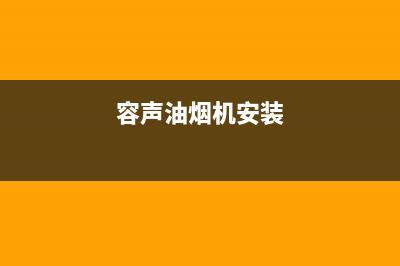 容声油烟机安装